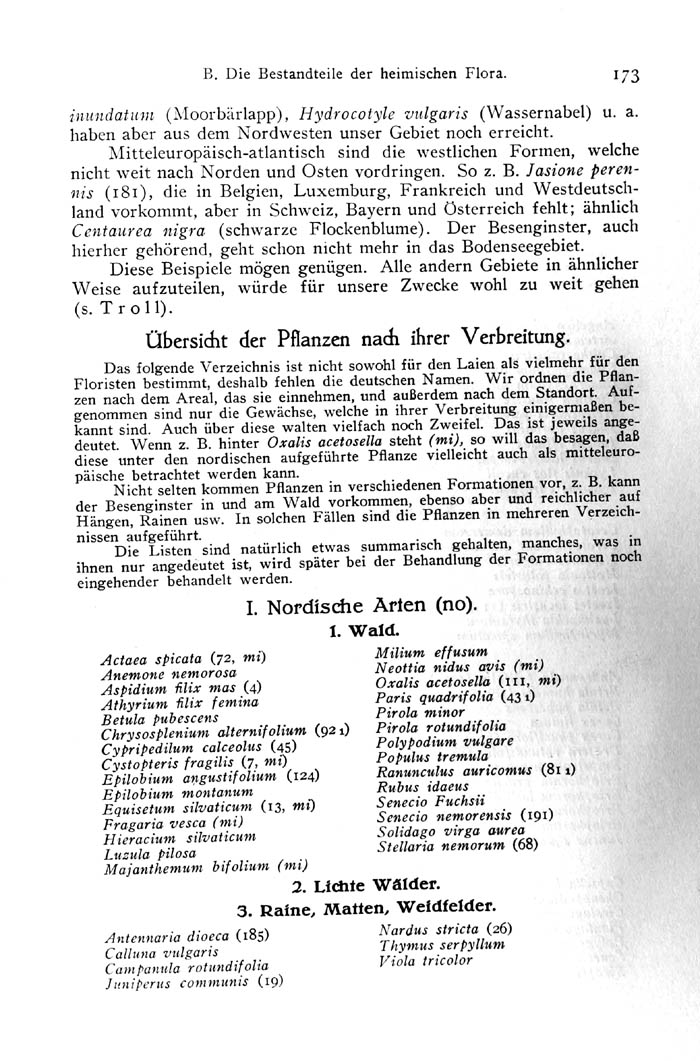 B. Die Bestandteile der heimischen Flora. 173

inundatum (Moorbärlapp), Hydrocotyle vulgaris (Wassernabel) u. a. haben aber aus dem Nordwesten unser Gebiet noch erreicht.

Mitteleuropäisch-atlantisch sind die westlichen Formen, welche nicht weit nach Norden und Osten vordringen. So z. B. Jasione perennis (181), die in Belgien, Luxemburg, Frankreich und Westdeutschland vorkommt, aber in Schweiz, Bayern und Österreich fehlt; ähnlich Centaurea nigra (schwarze Flockenblume). Der Besenginster, auch hierher gehörend, geht schon nicht mehr in das Bodenseegebiet.

Diese Beispiele mögen genügen. Alle andern Gebiete in ähnlicher Weise aufzuteilen, würde für unsere Zwecke wohl zu weit gehen (s. Troll).

Übersicht der Pflanzen nach ihrer Verbreitung.

Das folgende Verzeichnis ist nicht sowohl für den Laien als vielmehr für den Floristen bestimmt, deshalb fehlen die deutschen Namen. Wir ordnen die Pflanzen nach dem Areal, das sie einnehmen, und außerdem nach dem Standort. Aufgenommen sind nur die Gewächse, welche in ihrer Verbreitung einigermaßen bekannt sind. Auch über diese walten vielfach noch Zweifel. Das ist jeweils angedeutet. Wenn z. B. hinter Oxalis acetosella steht (mi), so will das besagen, daß diese unter den nordischen aufgeführte Pflanze vielleicht auch als mitteleuropäische betrachtet werden kann.

Nicht selten kommen Pflanzen in verschiedenen Formationen vor, z. B. kann der Besenginster in und am Wald vorkommen, ebenso aber und reichlicher auf Hängen, Rainen usw. In solchen Fällen sind die Pflanzen in mehreren Verzeichnissen aufgeführt.

Die Listen sind natürlich etwas summarisch gehalten, manches, was in ihnen nur angedeutet ist, wird später bei der Behandlung der Formationen noch eingehender behandelt werden.

I. Nordische Arten (no).

1. Wald.

Actaea spicata (72, mi)
Anemone nemorosa
Aspidium filix mas (4)
Athyrium filix femina
Betula pubescens
Chrysosplenium alternifolium (92 1)
Cypripedilum calceolus (45)
Cystopteris fragilis (7, mi)
Epilobium angustifolium (124)
Epilobium montanum
Equisetum silvaticum (13, mi)
Fragaria vesca (mi)
Hieracium silvaticum
Luzula pilosa
Majanthemum bifolium (mi)

Milium effusum
Neottia nidus avis (mi)
Oxalis acetosella (111, mi)
Paris quadrifolia (43 1)
Pirola minor
Pirola rotundifolia
Polypodium vulgare
Populus tremula
Ranunculus auricomus (81 1)
Rubus idaeus
Senecio Fuchsii
Senecio nemorensis (191)
Solidago virga aurea
Stellaria nemorum (68)

2. Lichte Wälder.

3. Raine, Matten, Weidfelder.

Antennaria dioeca (185)
Calluna vulgaris
Campanula rotundifolia
Juniperus communis (19)

Nardus stricta (26)
Thymus serpyllum
Viola tricolor